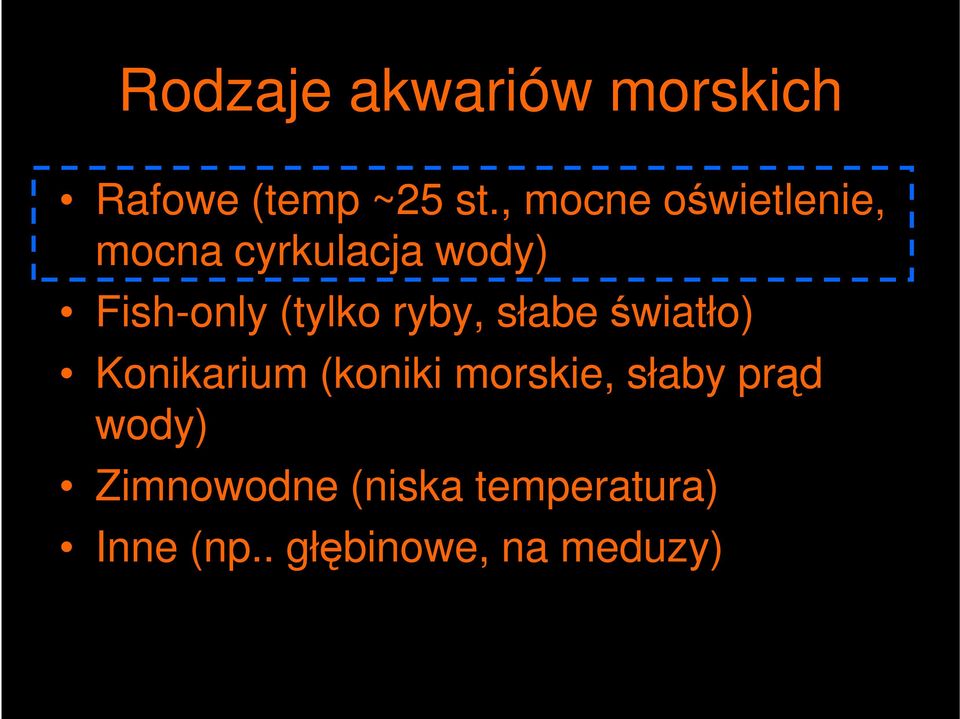 Rodzaje akwariów morskich

• Rafowe (temp ~25 st., mocne oświetlenie, mocna cyrkulacja wody)
• Fish-only (tylko ryby, słabe światło)
• Konikarium (koniki morskie, słaby prąd wody)
• Zimnowodne (niska temperatura)
• Inne (np.. głębinowe, na meduzy)